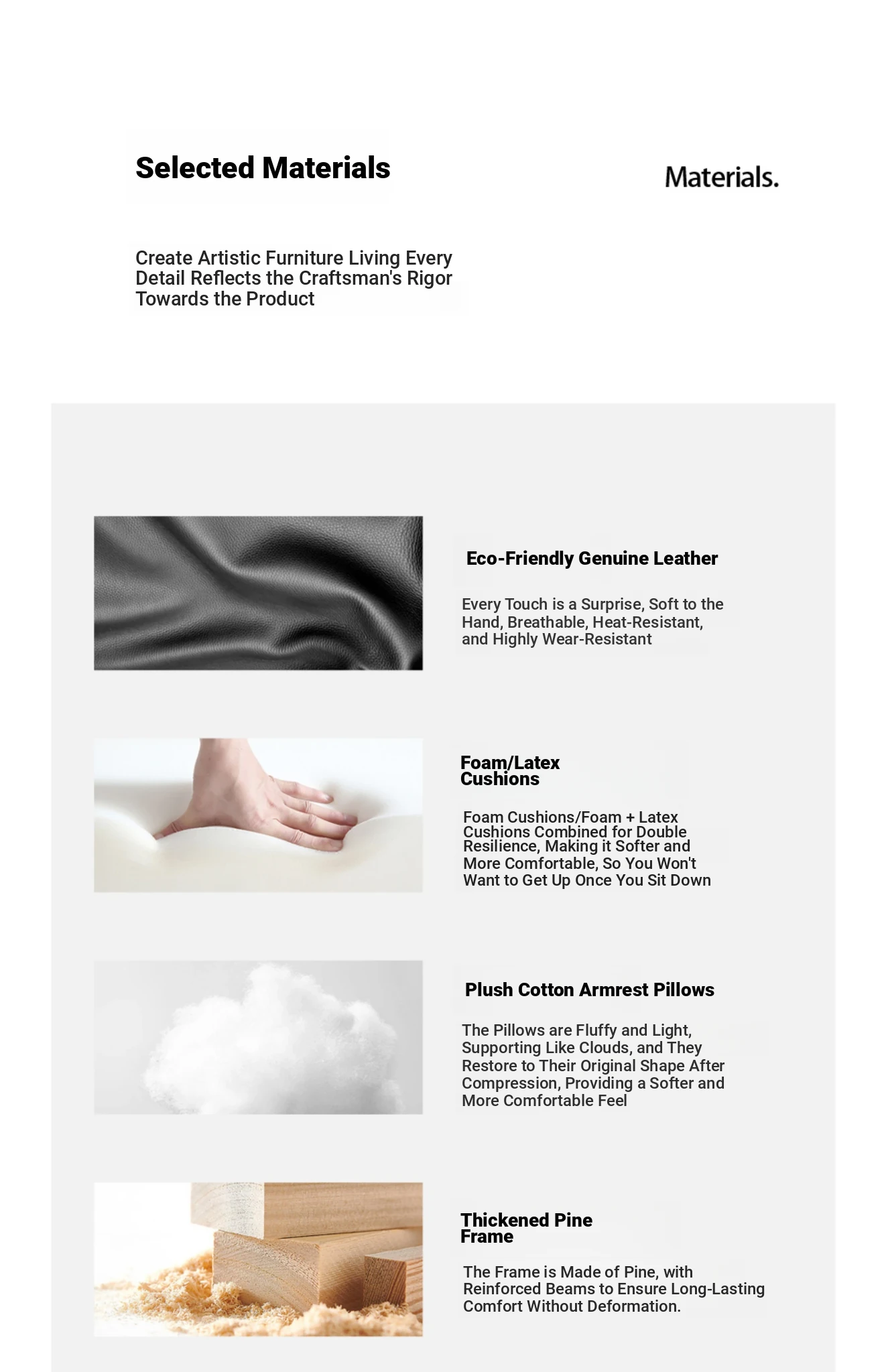 Selected Materials

Materials.

Create Artistic Furniture Living Every Detail Reflects the Craftsman's Rigor Towards the Product

Eco-Friendly Genuine Leather

Every Touch is a Surprise, Soft to the Hand, Breathable, Heat-Resistant, and Highly Wear-Resistant

Foam/Latex Cushions

Foam Cushions/Foam + Latex Cushions Combined for Double Resilience, Making it Softer and More Comfortable, So You Won't Want to Get Up Once You Sit Down

Plush Cotton Armrest Pillows

The Pillows are Fluffy and Light, Supporting Like Clouds, and They Restore to Their Original Shape After Compression, Providing a Softer and More Comfortable Feel

Thickened Pine Frame

The Frame is Made of Pine, with Reinforced Beams to Ensure Long-Lasting Comfort Without Deformation.